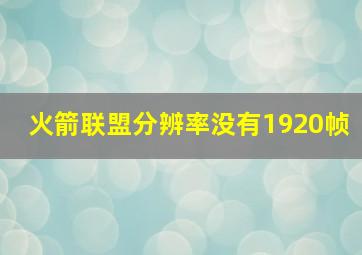 火箭联盟分辨率没有1920帧